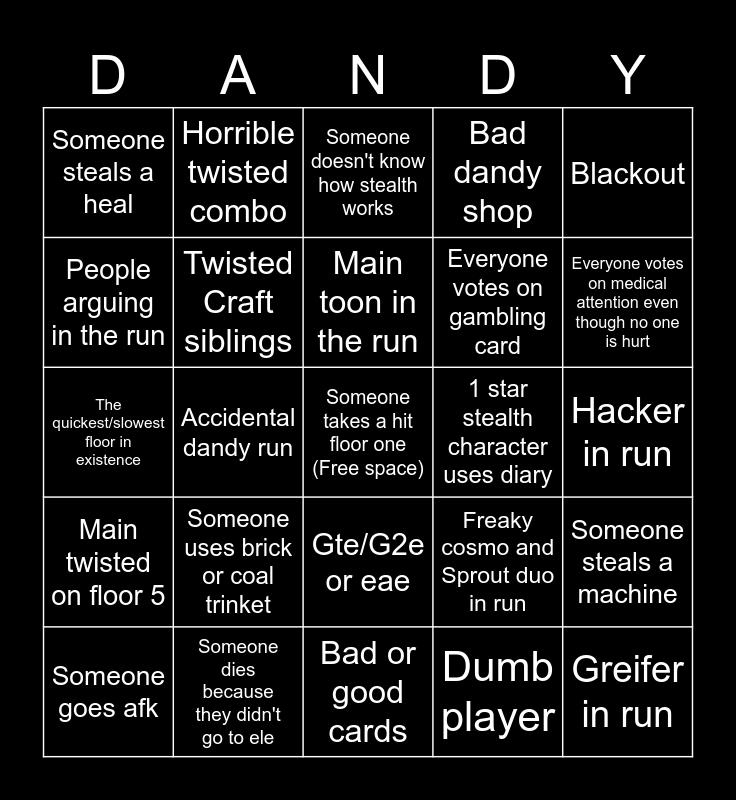 | D | A | N | D | Y |
|---|---|---|---|---|
| Someone steals a heal | Horrible twisted combo | Someone doesn't know how stealth works | Bad dandy shop | Blackout |
| People arguing in the run | Twisted Craft siblings | Main toon in the run | Everyone votes on gambling card | Everyone votes on medical attention even though no one is hurt |
| The quickest/slowest floor in existence | Accidental dandy run | Someone takes a hit floor one (Free space) | 1 star stealth character uses diary | Hacker in run |
| Main twisted on floor 5 | Someone uses brick or coal trinket | Gte/G2e or eae | Freaky cosmo and Sprout duo in run | Someone steals a machine |
| Someone goes afk | Someone dies because they didn't go to ele | Bad or good cards | Dumb player | Greifer in run |